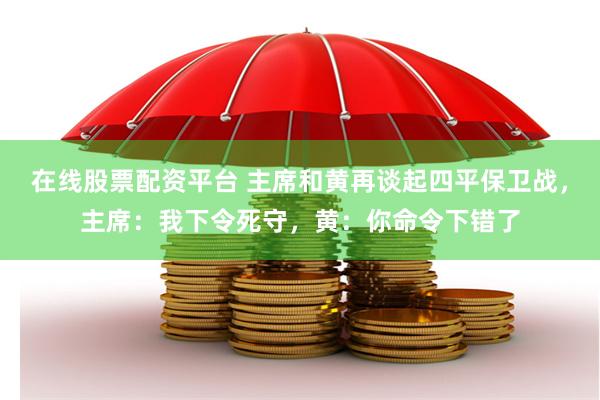 在线股票配资平台 主席和黄再谈起四平保卫战，主席：我下令死守，黄：你命令下错了